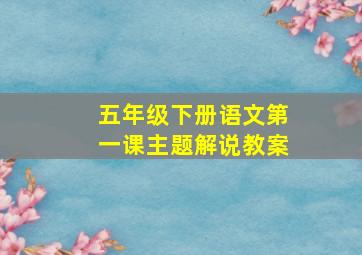 五年级下册语文第一课主题解说教案